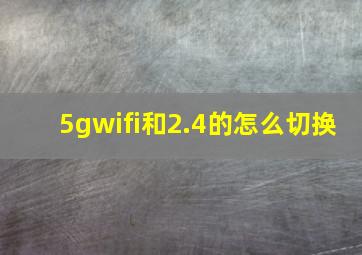 5gwifi和2.4的怎么切换